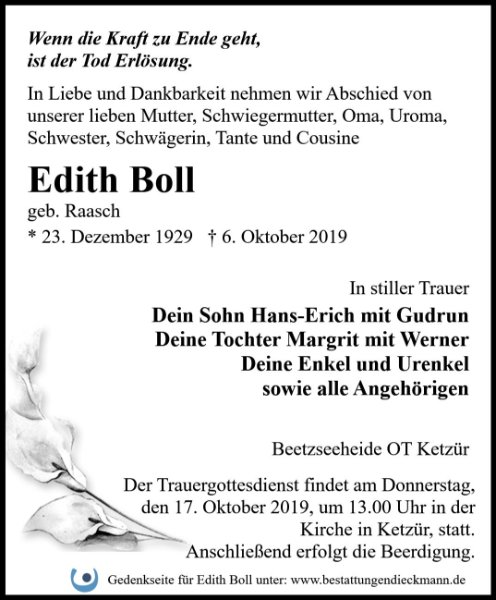 Wenn die Kraft zu Ende geht,
ist der Tod Erlösung.

In Liebe und Dankbarkeit nehmen wir Abschied von unserer lieben Mutter, Schwiegermutter, Oma, Uroma, Schwester, Schwägerin, Tante und Cousine

Edith Boll

geb. Raasch

* 23. Dezember 1929 † 6. Oktober 2019

In stiller Trauer

Dein Sohn Hans-Erich mit Gudrun
Deine Tochter Margrit mit Werner
Deine Enkel und Urenkel
sowie alle Angehörigen

Beetzseeheide OT Ketzür

Der Trauergottesdienst findet am Donnerstag, den 17. Oktober 2019, um 13.00 Uhr in der Kirche in Ketzür, statt. Anschließend erfolgt die Beerdigung.

Gedenkseite für Edith Boll unter: www.bestattungendieckmann.de